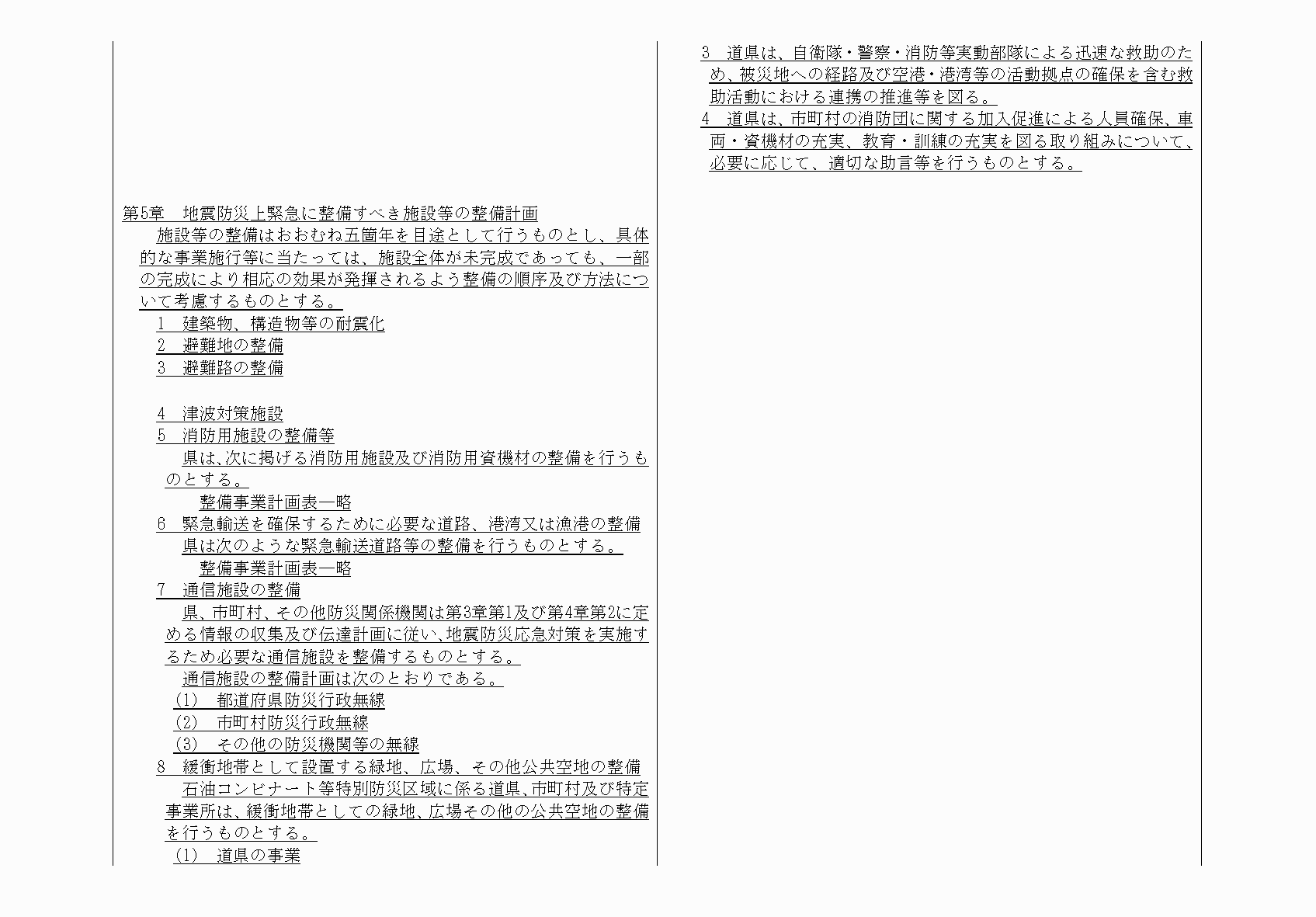 第5章　地震防災上緊急に整備すべき施設等の整備計画

施設等の整備はおおむね五箇年を目途として行うものとし、具体的な事業施行等に当たっては、施設全体が未完成であっても、一部の完成により相応の効果が発揮されるよう整備の順序及び方法について考慮するものとする。

1　建築物、構造物等の耐震化

2　避難地の整備

3　避難路の整備

4　津波対策施設

5　消防用施設の整備等

県は、次に掲げる消防用施設及び消防用資機材の整備を行うものとする。

整備事業計画表―略

6　緊急輸送を確保するために必要な道路、港湾又は漁港の整備

県は次のような緊急輸送道路等の整備を行うものとする。

整備事業計画表―略

7　通信施設の整備

県、市町村、その他防災関係機関は第3章第1及び第4章第2に定める情報の収集及び伝達計画に従い、地震防災応急対策を実施するため必要な通信施設を整備するものとする。

通信施設の整備計画は次のとおりである。

(1)　都道府県防災行政無線

(2)　市町村防災行政無線

(3)　その他の防災機関等の無線

8　緩衝地帯として設置する緑地、広場、その他公共空地の整備

石油コンビナート等特別防災区域に係る道県、市町村及び特定事業所は、緩衝地帯としての緑地、広場その他の公共空地の整備を行うものとする。

(1)　道県の事業

3　道県は、自衛隊・警察・消防等実動部隊による迅速な救助のため、被災地への経路及び空港・港湾等の活動拠点の確保を含む救助活動における連携の推進等を図る。

4　道県は、市町村の消防団に関する加入促進による人員確保、車両・資機材の充実、教育・訓練の充実を図る取り組みについて、必要に応じて、適切な助言等を行うものとする。